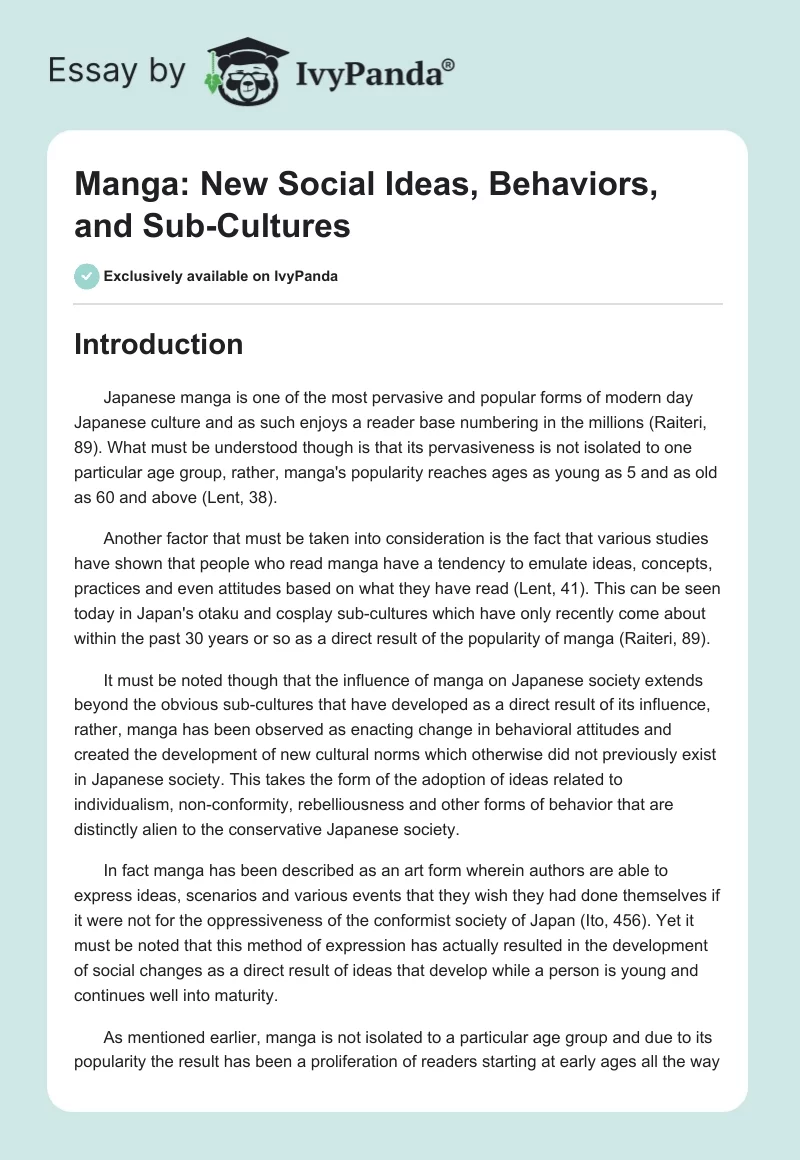 Essay by IvyPanda®

Manga: New Social Ideas, Behaviors, and Sub-Cultures

Exclusively available on IvyPanda

Introduction

Japanese manga is one of the most pervasive and popular forms of modern day Japanese culture and as such enjoys a reader base numbering in the millions (Raiteri, 89). What must be understood though is that its pervasiveness is not isolated to one particular age group, rather, manga's popularity reaches ages as young as 5 and as old as 60 and above (Lent, 38).

Another factor that must be taken into consideration is the fact that various studies have shown that people who read manga have a tendency to emulate ideas, concepts, practices and even attitudes based on what they have read (Lent, 41). This can be seen today in Japan's otaku and cosplay sub-cultures which have only recently come about within the past 30 years or so as a direct result of the popularity of manga (Raiteri, 89).

It must be noted though that the influence of manga on Japanese society extends beyond the obvious sub-cultures that have developed as a direct result of its influence, rather, manga has been observed as enacting change in behavioral attitudes and created the development of new cultural norms which otherwise did not previously exist in Japanese society. This takes the form of the adoption of ideas related to individualism, non-conformity, rebelliousness and other forms of behavior that are distinctly alien to the conservative Japanese society.

In fact manga has been described as an art form wherein authors are able to express ideas, scenarios and various events that they wish they had done themselves if it were not for the oppressiveness of the conformist society of Japan (Ito, 456). Yet it must be noted that this method of expression has actually resulted in the development of social changes as a direct result of ideas that develop while a person is young and continues well into maturity.

As mentioned earlier, manga is not isolated to a particular age group and due to its popularity the result has been a proliferation of readers starting at early ages all the way